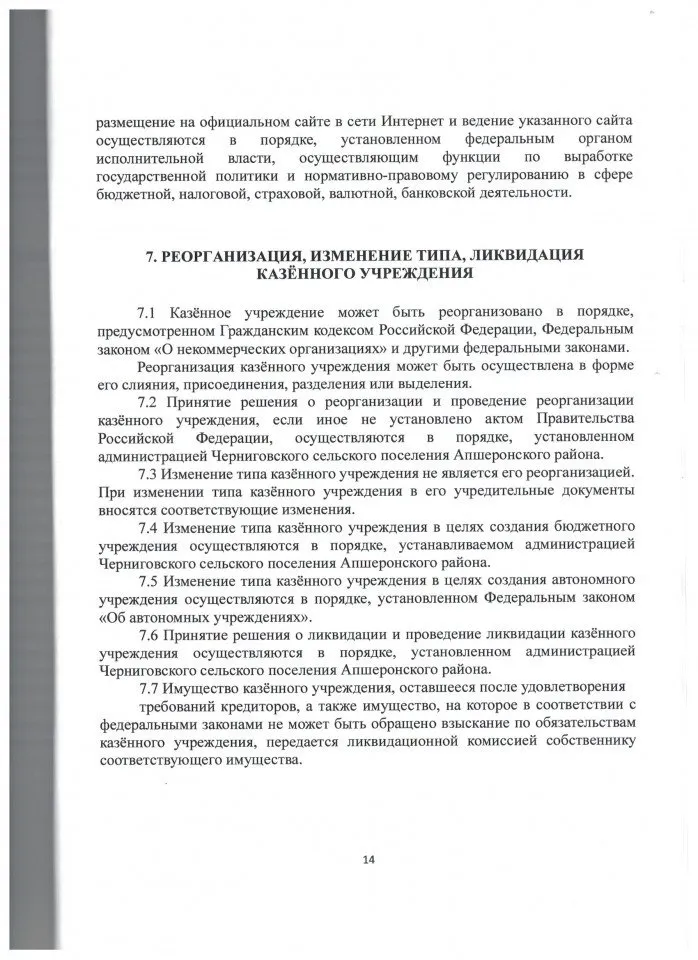 размещение на официальном сайте в сети Интернет и ведение указанного сайта осуществляются в порядке, установленном федеральным органом исполнительной власти, осуществляющим функции по выработке государственной политики и нормативно-правовому регулированию в сфере бюджетной, налоговой, страховой, валютной, банковской деятельности.

7. РЕОРГАНИЗАЦИЯ, ИЗМЕНЕНИЕ ТИПА, ЛИКВИДАЦИЯ КАЗЁННОГО УЧРЕЖДЕНИЯ

7.1 Казённое учреждение может быть реорганизовано в порядке, предусмотренном Гражданским кодексом Российской Федерации, Федеральным законом «О некоммерческих организациях» и другими федеральными законами.

Реорганизация казённого учреждения может быть осуществлена в форме его слияния, присоединения, разделения или выделения.

7.2 Принятие решения о реорганизации и проведение реорганизации казённого учреждения, если иное не установлено актом Правительства Российской Федерации, осуществляются в порядке, установленном администрацией Черниговского сельского поселения Апшеронского района.

7.3 Изменение типа казённого учреждения не является его реорганизацией. При изменении типа казённого учреждения в его учредительные документы вносятся соответствующие изменения.

7.4 Изменение типа казённого учреждения в целях создания бюджетного учреждения осуществляются в порядке, устанавливаемом администрацией Черниговского сельского поселения Апшеронского района.

7.5 Изменение типа казённого учреждения в целях создания автономного учреждения осуществляются в порядке, установленном Федеральным законом «Об автономных учреждениях».

7.6 Принятие решения о ликвидации и проведение ликвидации казённого учреждения осуществляются в порядке, установленном администрацией Черниговского сельского поселения Апшеронского района.

7.7 Имущество казённого учреждения, оставшееся после удовлетворения требований кредиторов, а также имущество, на которое в соответствии с федеральными законами не может быть обращено взыскание по обязательствам казённого учреждения, передается ликвидационной комиссией собственнику соответствующего имущества.

14